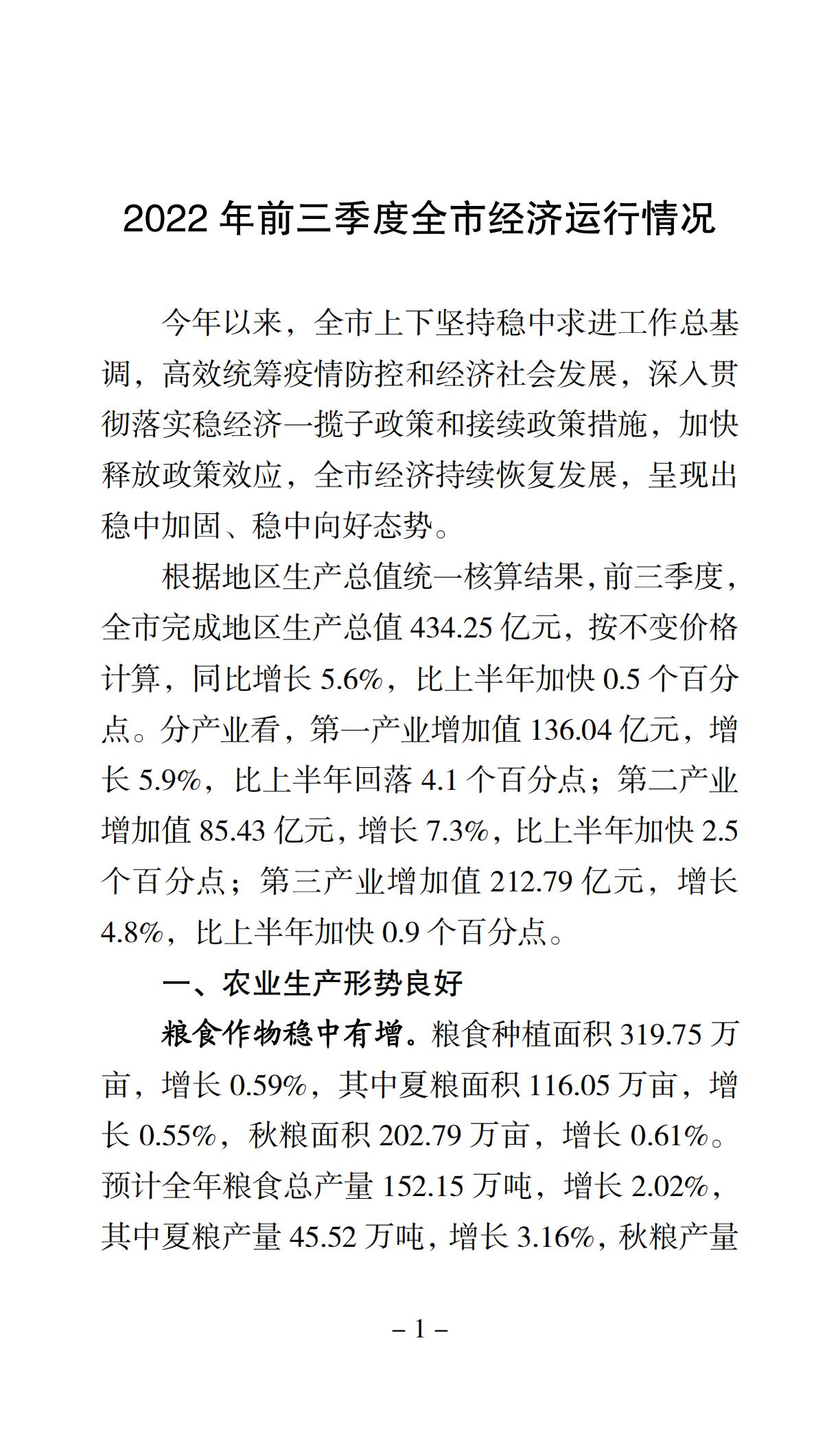 2022 年前三季度全市经济运行情况

今年以来，全市上下坚持稳中求进工作总基调，高效统筹疫情防控和经济社会发展，深入贯彻落实稳经济一揽子政策和接续政策措施，加快释放政策效应，全市经济持续恢复发展，呈现出稳中加固、稳中向好态势。

根据地区生产总值统一核算结果，前三季度，全市完成地区生产总值 434.25 亿元，按不变价格计算，同比增长 5.6%，比上半年加快 0.5 个百分点。分产业看，第一产业增加值 136.04 亿元，增长 5.9%，比上半年回落 4.1 个百分点；第二产业增加值 85.43 亿元，增长 7.3%，比上半年加快 2.5 个百分点；第三产业增加值 212.79 亿元，增长 4.8%，比上半年加快 0.9 个百分点。

一、农业生产形势良好

粮食作物稳中有增。粮食种植面积 319.75 万亩，增长 0.59%，其中夏粮面积 116.05 万亩，增长 0.55%，秋粮面积 202.79 万亩，增长 0.61%。预计全年粮食总产量 152.15 万吨，增长 2.02%，其中夏粮产量 45.52 万吨，增长 3.16%，秋粮产量

– 1 –